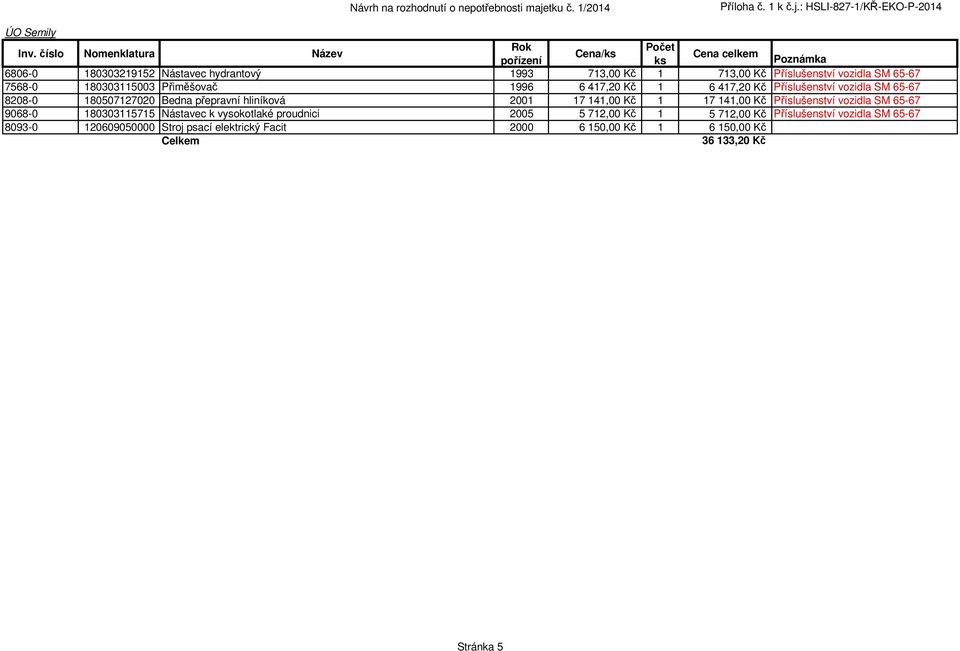 Návrh na rozhodnutí o nepotřebnosti majetku č. 1/2014

Příloha č. 1 k č.j.: HSLI-827-1/KŘ-EKO-P-2014

ÚO Semily

| Inv. číslo | Nomenklatura | Název | Rok pořízení | Cena/ks | Počet ks | Cena celkem | Poznámka |
|---|---|---|---|---|---|---|---|
| 6806-0 | 180303219152 | Nástavec hydrantový | 1993 | 713,00 Kč | 1 | 713,00 Kč | Příslušenství vozidla SM 65-67 |
| 7568-0 | 180303115003 | Přiměšovač | 1996 | 6 417,20 Kč | 1 | 6 417,20 Kč | Příslušenství vozidla SM 65-67 |
| 8208-0 | 180507127020 | Bedna přepravní hliníková | 2001 | 17 141,00 Kč | 1 | 17 141,00 Kč | Příslušenství vozidla SM 65-67 |
| 9068-0 | 180303115715 | Nástavec k vysokotlaké proudnici | 2005 | 5 712,00 Kč | 1 | 5 712,00 Kč | Příslušenství vozidla SM 65-67 |
| 8093-0 | 120609050000 | Stroj psací elektrický Facit | 2000 | 6 150,00 Kč | 1 | 6 150,00 Kč | |
| | | Celkem | | | | 36 133,20 Kč | |

Stránka 5